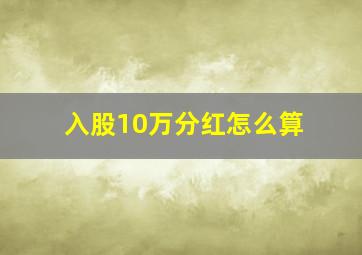 入股10万分红怎么算